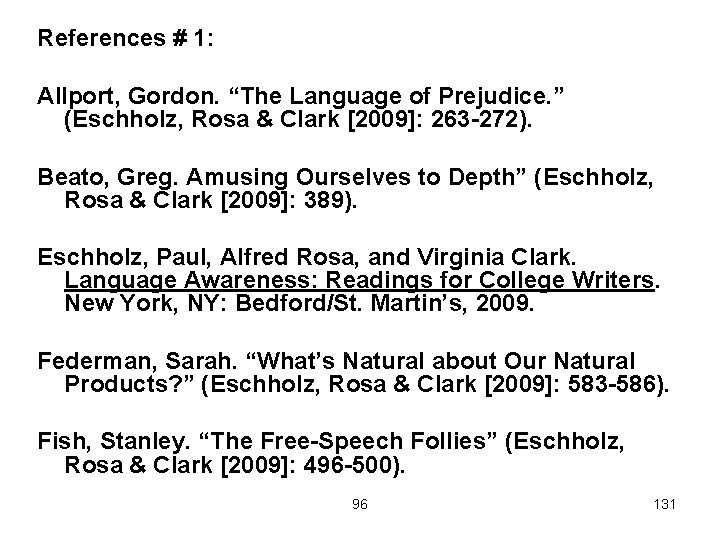 References # 1:

Allport, Gordon. “The Language of Prejudice.” (Eschholz, Rosa & Clark [2009]: 263-272).

Beato, Greg. Amusing Ourselves to Depth” (Eschholz, Rosa & Clark [2009]: 389).

Eschholz, Paul, Alfred Rosa, and Virginia Clark. Language Awareness: Readings for College Writers. New York, NY: Bedford/St. Martin’s, 2009.

Federman, Sarah. “What’s Natural about Our Natural Products?” (Eschholz, Rosa & Clark [2009]: 583-586).

Fish, Stanley. “The Free-Speech Follies” (Eschholz, Rosa & Clark [2009]: 496-500).

96

131